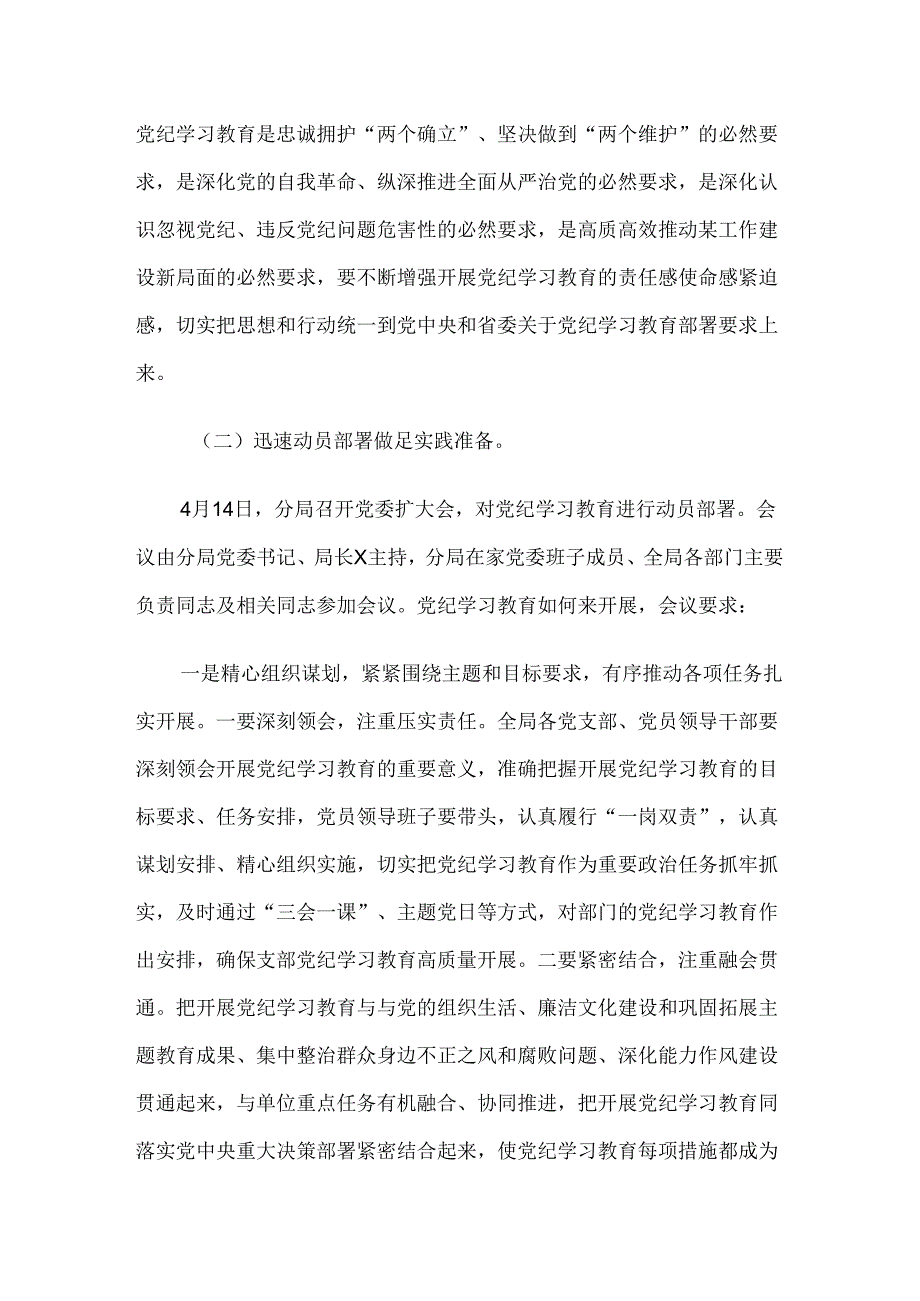 党纪学习教育是忠诚拥护“两个确立”、坚决做到“两个维护”的必然要求，是深化党的自我革命、纵深推进全面从严治党的必然要求，是深化认识忽视党纪、违反党纪问题危害性的必然要求，是高质高效推动某工作建设新局面的必然要求，要不断增强开展党纪学习教育的责任感使命感紧迫感，切实把思想和行动统一到党中央和省委关于党纪学习教育部署要求上来。

（二）迅速动员部署做足实践准备。

4月14日，分局召开党委扩大会，对党纪学习教育进行动员部署。会议由分局党委书记、局长X主持，分局在家党委班子成员、全局各部门主要负责同志及相关同志参加会议。党纪学习教育如何来开展，会议要求：

一是精心组织谋划，紧紧围绕主题和目标要求，有序推动各项任务扎实开展。一要深刻领会，注重压实责任。全局各党支部、党员领导干部要深刻领会开展党纪学习教育的重要意义，准确把握开展党纪学习教育的目标要求、任务安排，党员领导班子要带头，认真履行“一岗双责”，认真谋划安排、精心组织实施，切实把党纪学习教育作为重要政治任务抓牢抓实，及时通过“三会一课”、主题党日等方式，对部门的党纪学习教育作出安排，确保支部党纪学习教育高质量开展。二要紧密结合，注重融会贯通。把开展党纪学习教育与与党的组织生活、廉洁文化建设和巩固拓展主题教育成果、集中整治群众身边不正之风和腐败问题、深化能力作风建设贯通起来，与单位重点任务有机融合、协同推进，把开展党纪学习教育同落实党中央重大决策部署紧密结合起来，使党纪学习教育每项措施都成为